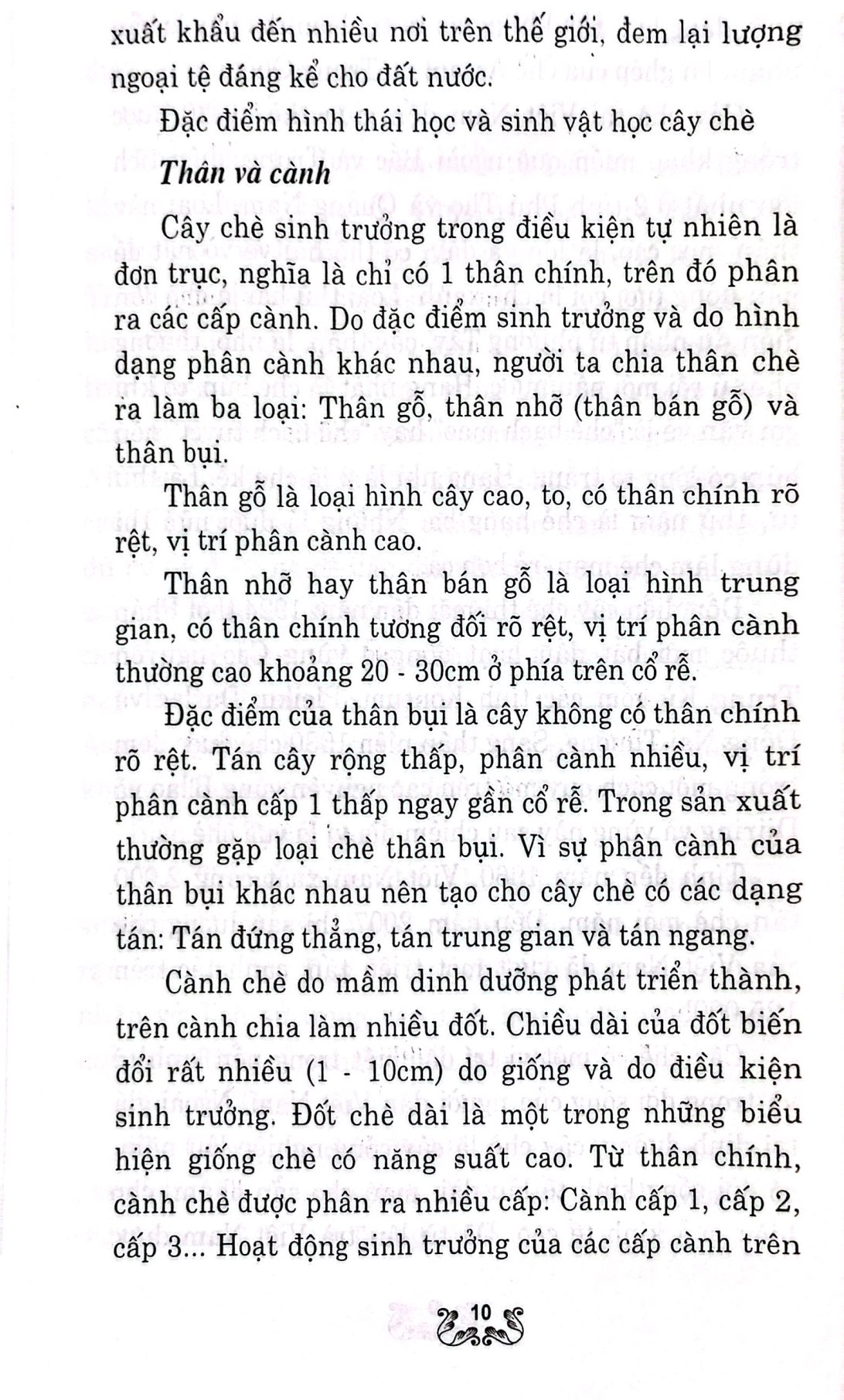 xuất khẩu đến nhiều nơi trên thế giới, đem lại lượng ngoại tệ đáng kể cho đất nước.

Đặc điểm hình thái học và sinh vật học cây chè

Thân và cành

Cây chè sinh trưởng trong điều kiện tự nhiên là đơn trục, nghĩa là chỉ có 1 thân chính, trên đó phân ra các cấp cành. Do đặc điểm sinh trưởng và do hình dạng phân cành khác nhau, người ta chia thân chè ra làm ba loại: Thân gỗ, thân nhỡ (thân bán gỗ) và thân bụi.

Thân gỗ là loại hình cây cao, to, có thân chính rõ rệt, vị trí phân cành cao.

Thân nhỡ hay thân bán gỗ là loại hình trung gian, có thân chính tương đối rõ rệt, vị trí phân cành thường cao khoảng 20 - 30cm ở phía trên cổ rễ.

Đặc điểm của thân bụi là cây không có thân chính rõ rệt. Tán cây rộng thấp, phân cành nhiều, vị trí phân cành cấp 1 thấp ngay gần cổ rễ. Trong sản xuất thường gặp loại chè thân bụi. Vì sự phân cành của thân bụi khác nhau nên tạo cho cây chè có các dạng tán: Tán đứng thẳng, tán trung gian và tán ngang.

Cành chè do mầm dinh dưỡng phát triển thành, trên cành chia làm nhiều đốt. Chiều dài của đốt biến đổi rất nhiều (1 - 10cm) do giống và do điều kiện sinh trưởng. Đốt chè dài là một trong những biểu hiện giống chè có năng suất cao. Từ thân chính, cành chè được phân ra nhiều cấp: Cành cấp 1, cấp 2, cấp 3... Hoạt động sinh trưởng của các cấp cành trên

10